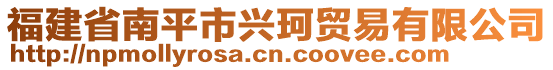 福建省南平市兴珂贸易有限公司
http://npmollyrosa.cn.coovee.com